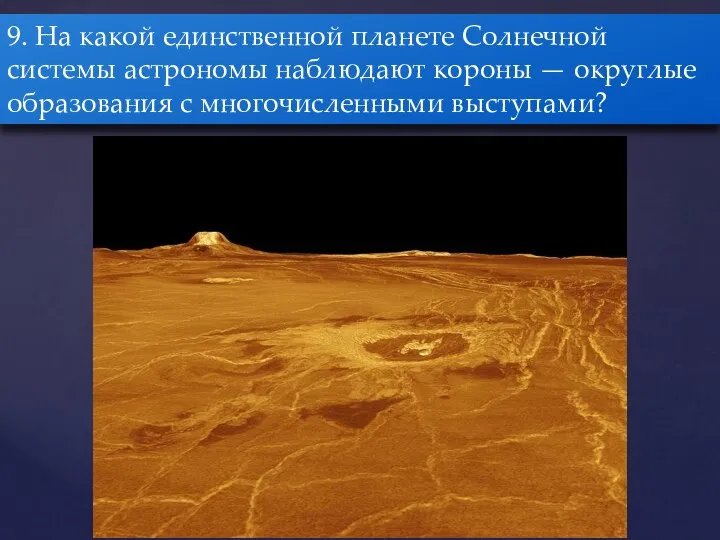 9. На какой единственной планете Солнечной системы астрономы наблюдают короны — округлые образования с многочисленными выступами?